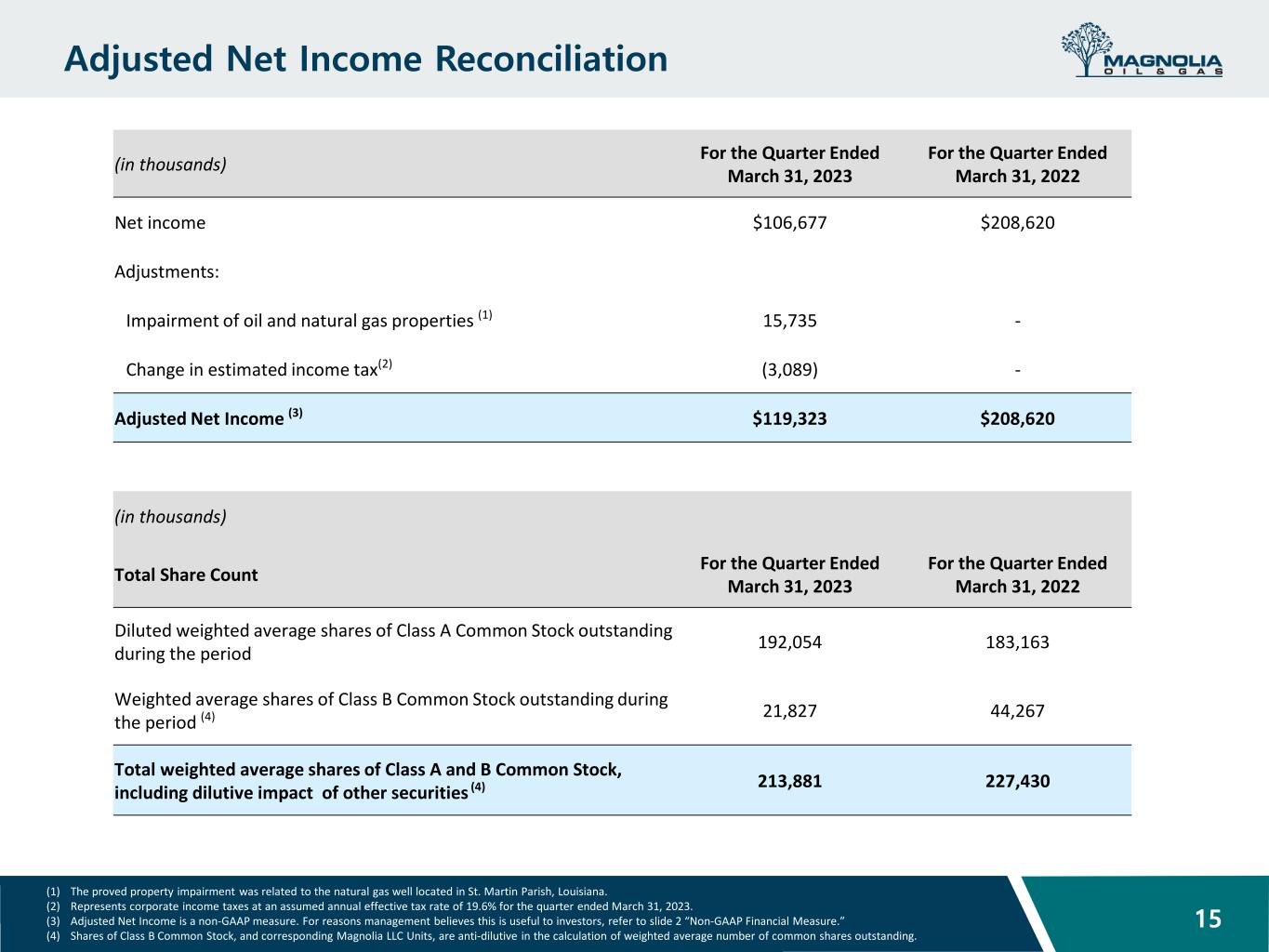 Adjusted Net Income Reconciliation

MAGNOLIA
OIL & GAS

| (in thousands) | For the Quarter Ended March 31, 2023 | For the Quarter Ended March 31, 2022 |
|---|---|---|
| Net income | $106,677 | $208,620 |
| Adjustments: | | |
| Impairment of oil and natural gas properties $^{(1)}$ | 15,735 | - |
| Change in estimated income tax$^{(2)}$ | (3,089) | - |
| Adjusted Net Income $^{(3)}$ | $119,323 | $208,620 |

| (in thousands) Total Share Count | For the Quarter Ended March 31, 2023 | For the Quarter Ended March 31, 2022 |
|---|---|---|
| Diluted weighted average shares of Class A Common Stock outstanding during the period | 192,054 | 183,163 |
| Weighted average shares of Class B Common Stock outstanding during the period $^{(4)}$ | 21,827 | 44,267 |
| Total weighted average shares of Class A and B Common Stock, including dilutive impact of other securities $^{(4)}$ | 213,881 | 227,430 |

(1) The proved property impairment was related to the natural gas well located in St. Martin Parish, Louisiana.
(2) Represents corporate income taxes at an assumed annual effective tax rate of 19.6% for the quarter ended March 31, 2023.
(3) Adjusted Net Income is a non-GAAP measure. For reasons management believes this is useful to investors, refer to slide 2 "Non-GAAP Financial Measure."
(4) Shares of Class B Common Stock, and corresponding Magnolia LLC Units, are anti-dilutive in the calculation of weighted average number of common shares outstanding.

15